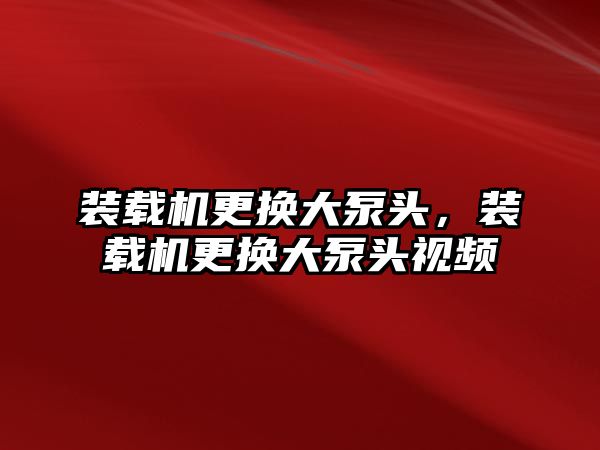 装载机更换大泵头，装载机更换大泵头视频